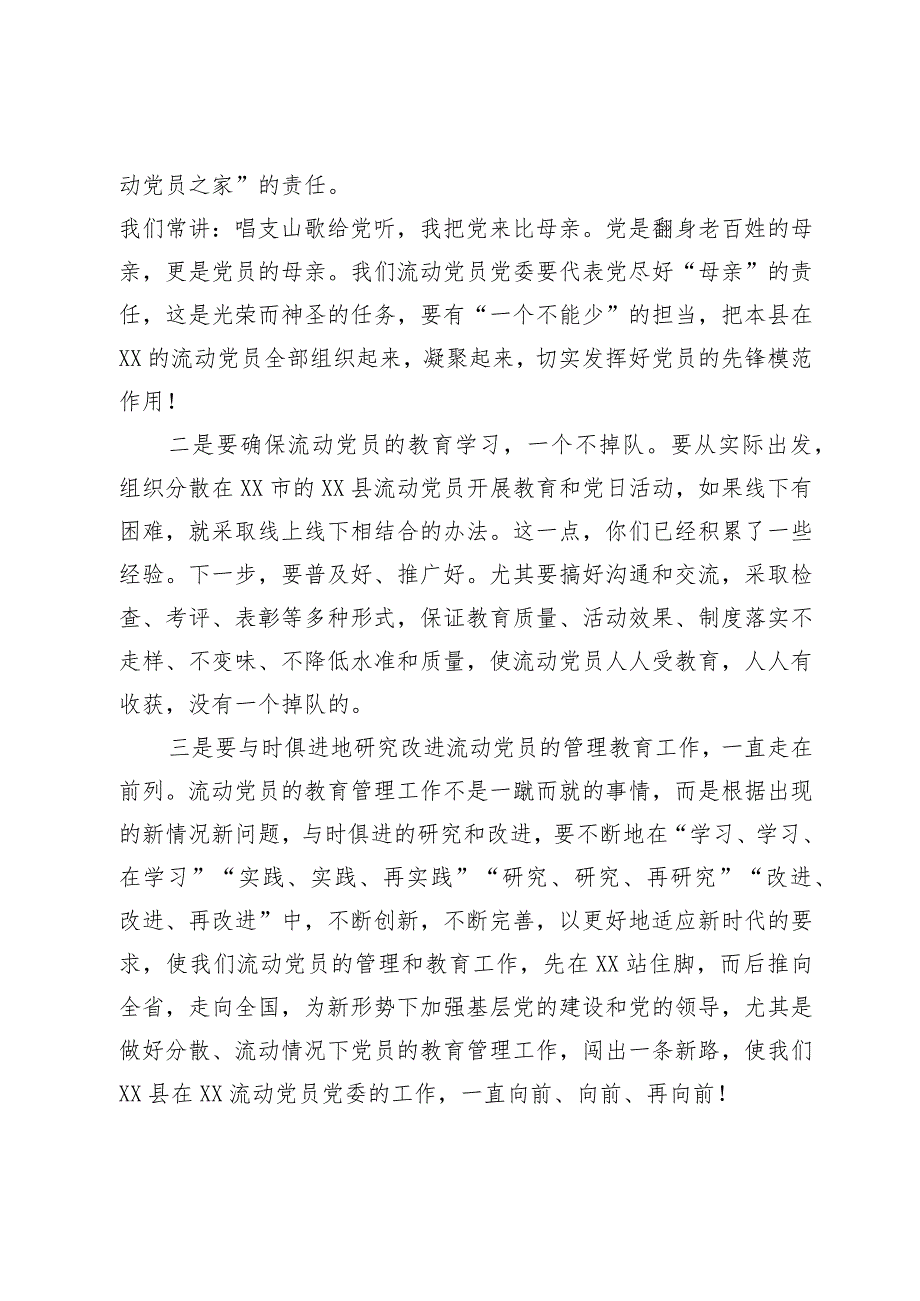 动党员之家”的责任。

我们常讲：唱支山歌给党听，我把党来比母亲。党是翻身老百姓的母亲，更是党员的母亲。我们流动党员党委要代表党尽好“母亲”的责任，这是光荣而神圣的任务，要有“一个不能少”的担当，把本县在XX的流动党员全部组织起来，凝聚起来，切实发挥好党员的先锋模范作用！

二是要确保流动党员的教育学习，一个不掉队。要从实际出发，组织分散在XX市的XX县流动党员开展教育和党日活动，如果线下有困难，就采取线上线下相结合的办法。这一点，你们已经积累了一些经验。下一步，要普及好、推广好。尤其要搞好沟通和交流，采取检查、考评、表彰等多种形式，保证教育质量、活动效果、制度落实不走样、不变味、不降低水准和质量，使流动党员人人受教育，人人有收获，没有一个掉队的。

三是要与时俱进地研究改进流动党员的管理教育工作，一直走在前列。流动党员的教育管理工作不是一蹴而就的事情，而是根据出现的新情况新问题，与时俱进的研究和改进，要不断地在“学习、学习、在学习”“实践、实践、再实践”“研究、研究、再研究”“改进、改进、再改进”中，不断创新，不断完善，以更好地适应新时代的要求，使我们流动党员的管理和教育工作，先在XX站住脚，而后推向全省，走向全国，为新形势下加强基层党的建设和党的领导，尤其是做好分散、流动情况下党员的教育管理工作，闯出一条新路，使我们XX县在XX流动党员党委的工作，一直向前、向前、再向前！